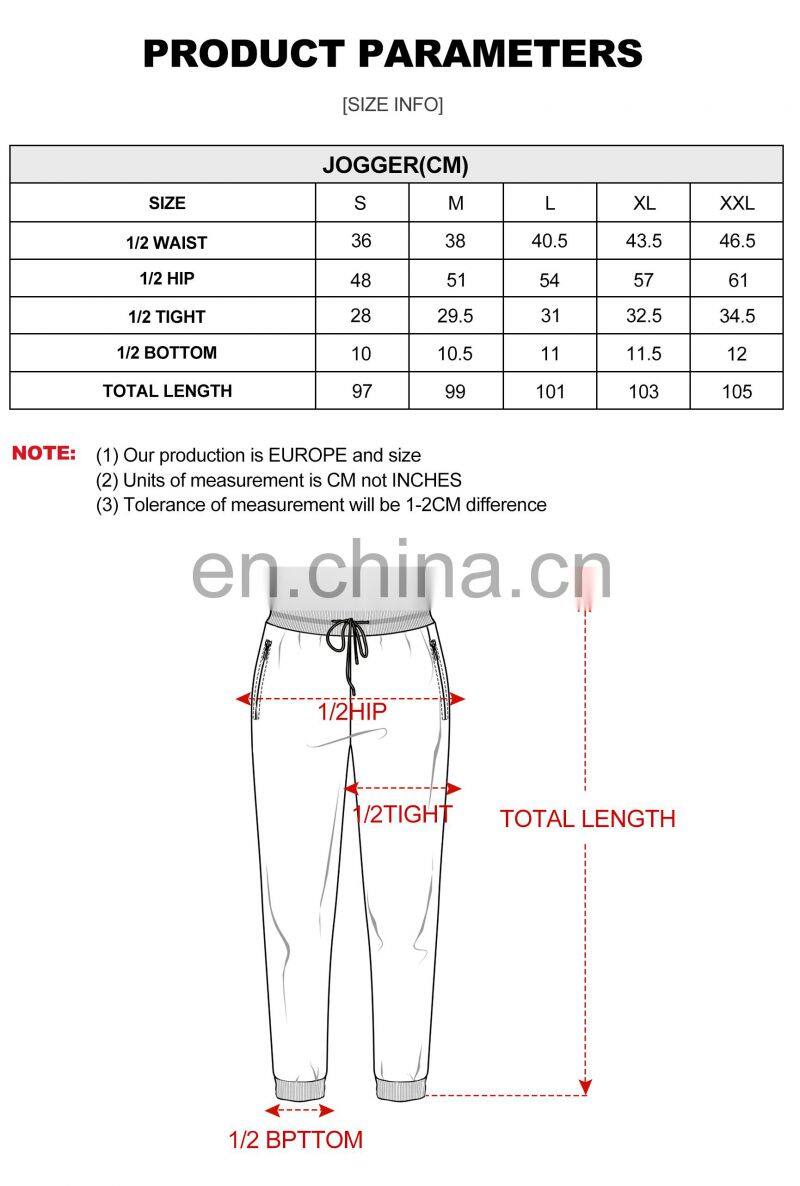 PRODUCT PARAMETERS

[SIZE INFO]

| JOGGER(CM) | | | | | |
|---|---|---|---|---|---|
| SIZE | S | M | L | XL | XXL |
| 1/2 WAIST | 36 | 38 | 40.5 | 43.5 | 46.5 |
| 1/2 HIP | 48 | 51 | 54 | 57 | 61 |
| 1/2 TIGHT | 28 | 29.5 | 31 | 32.5 | 34.5 |
| 1/2 BOTTOM | 10 | 10.5 | 11 | 11.5 | 12 |
| TOTAL LENGTH | 97 | 99 | 101 | 103 | 105 |

NOTE: (1) Our production is EUROPE and size
(2) Units of measurement is CM not INCHES
(3) Tolerance of measurement will be 1-2CM difference

en.china.cn

1/2HIP

1/2TIGHT

TOTAL LENGTH

1/2 BPTTOM